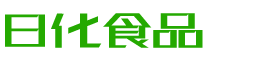 日化食品